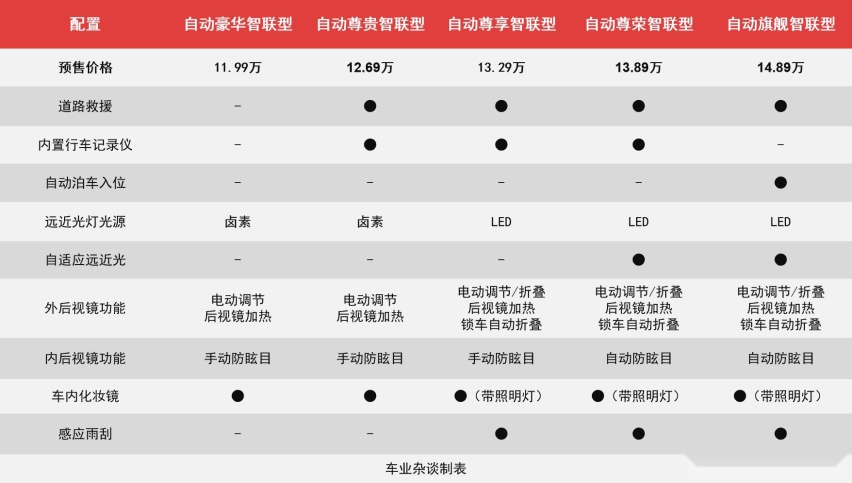 | 配置 | 自动豪华智联型 | 自动尊贵智联型 | 自动尊享智联型 | 自动尊荣智联型 | 自动旗舰智联型 |
|---|---|---|---|---|---|
| 预售价格 | 11.99万 | 12.69万 | 13.29万 | 13.89万 | 14.89万 |
| 道路救援 | - | ● | ● | ● | ● |
| 内置行车记录仪 | - | ● | ● | ● | - |
| 自动泊车入位 | - | - | - | - | ● |
| 远近光灯光源 | 卤素 | 卤素 | LED | LED | LED |
| 自适应远近光 | - | - | - | ● | ● |
| 外后视镜功能 | 电动调节 后视镜加热 | 电动调节 后视镜加热 | 电动调节/折叠 后视镜加热 锁车自动折叠 | 电动调节/折叠 后视镜加热 锁车自动折叠 | 电动调节/折叠 后视镜加热 锁车自动折叠 |
| 内后视镜功能 | 手动防眩目 | 手动防眩目 | 手动防眩目 | 自动防眩目 | 自动防眩目 |
| 车内化妆镜 | ● | ● | ●（带照明灯） | ●（带照明灯） | ●（带照明灯） |
| 感应雨刮 | - | - | ● | ● | ● |

车业杂谈制表